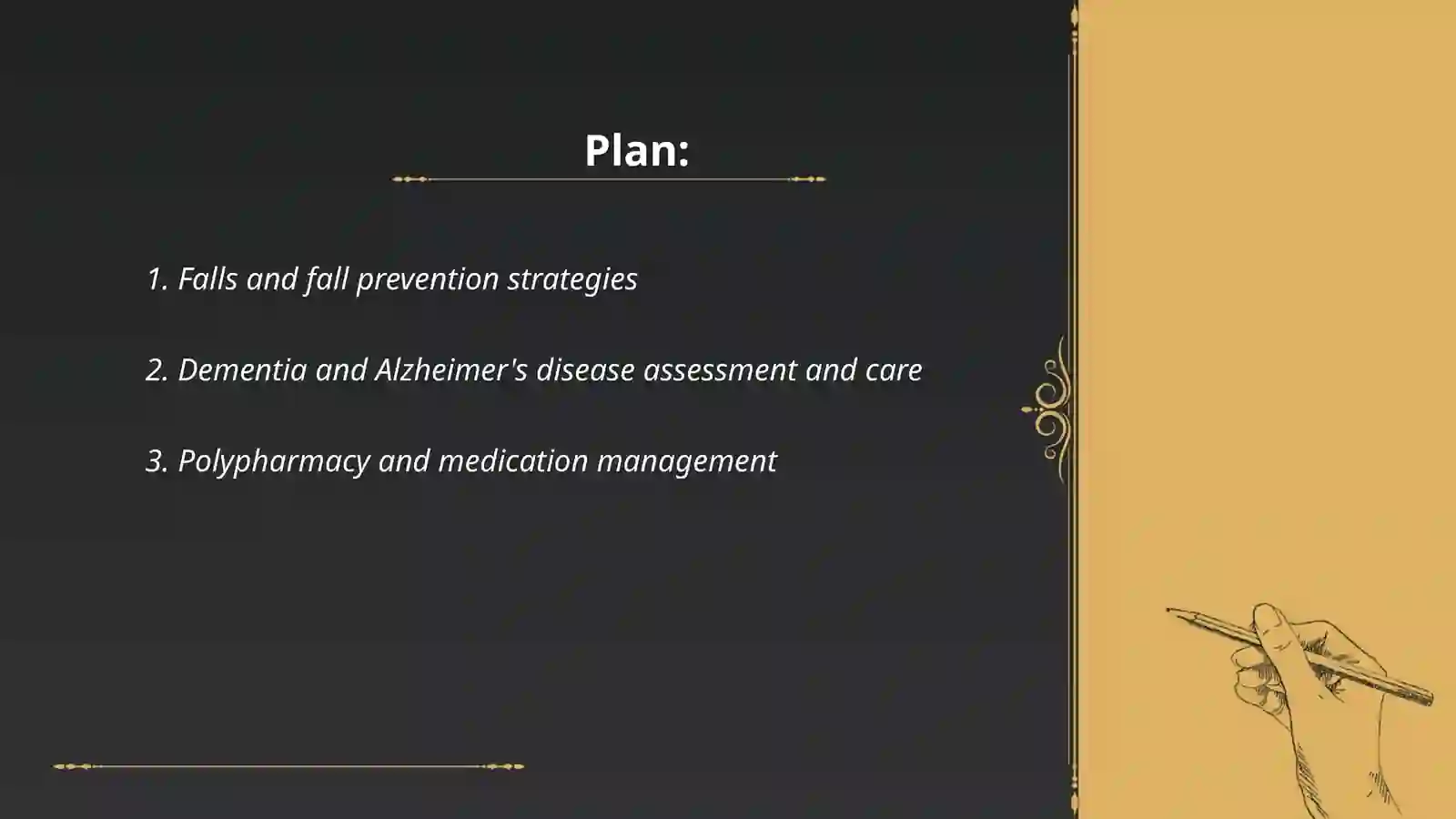 Plan:

1. Falls and fall prevention strategies

2. Dementia and Alzheimer's disease assessment and care

3. Polypharmacy and medication management